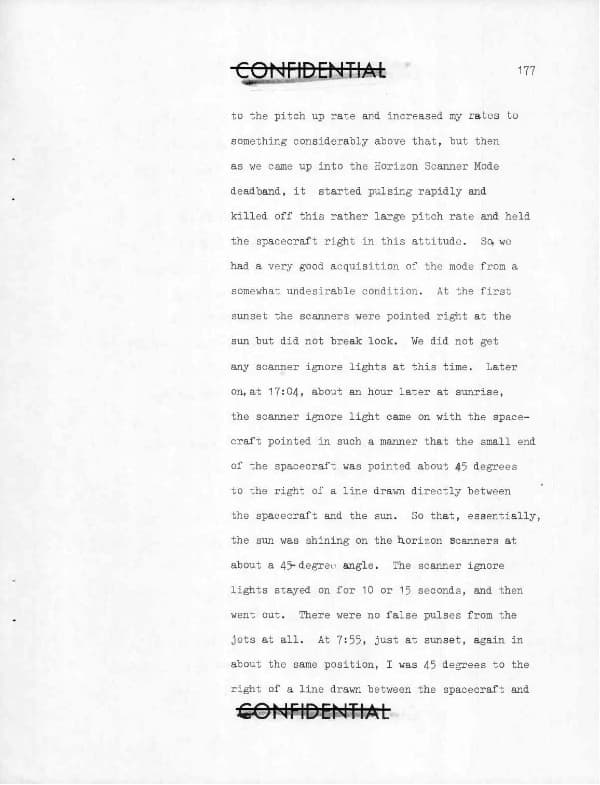 CONFIDENTIAL 177

to the pitch up rate and increased my rates to something considerably above that, but then as we came up into the Horizon Scanner Mode deadband, it started pulsing rapidly and killed off this rather large pitch rate and held the spacecraft right in this attitude. So, we had a very good acquisition of the mode from a somewhat undesirable condition. At the first sunset the scanners were pointed right at the sun but did not break lock. We did not get any scanner ignore lights at this time. Later on, at 17:04, about an hour later at sunrise, the scanner ignore light came on with the spacecraft pointed in such a manner that the small end of the spacecraft was pointed about 45 degrees to the right of a line drawn directly between the spacecraft and the sun. So that, essentially, the sun was shining on the horizon scanners at about a 45-degree angle. The scanner ignore lights stayed on for 10 or 15 seconds, and then went out. There were no false pulses from the jets at all. At 7:55, just at sunset, again in about the same position, I was 45 degrees to the right of a line drawn between the spacecraft and

CONFIDENTIAL